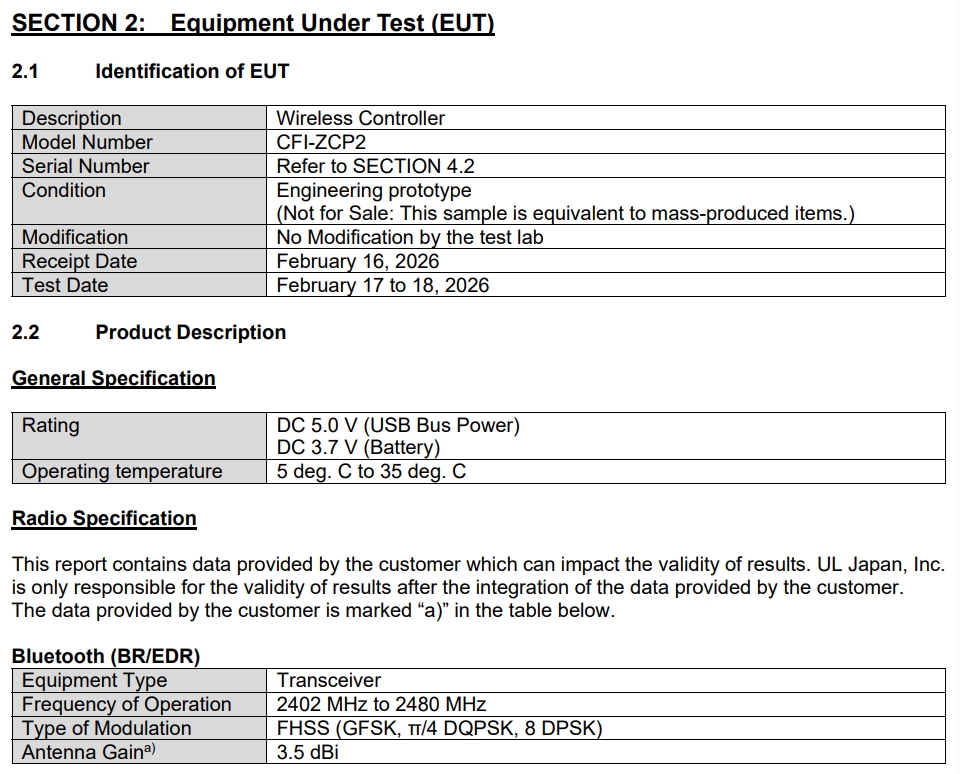 SECTION 2: Equipment Under Test (EUT)

2.1 Identification of EUT

| Description | Wireless Controller |
|---|---|
| Model Number | CFI-ZCP2 |
| Serial Number | Refer to SECTION 4.2 |
| Condition | Engineering prototype (Not for Sale: This sample is equivalent to mass-produced items.) |
| Modification | No Modification by the test lab |
| Receipt Date | February 16, 2026 |
| Test Date | February 17 to 18, 2026 |

2.2 Product Description

General Specification

| Rating | DC 5.0 V (USB Bus Power) DC 3.7 V (Battery) |
|---|---|
| Operating temperature | 5 deg. C to 35 deg. C |

Radio Specification

This report contains data provided by the customer which can impact the validity of results. UL Japan, Inc. is only responsible for the validity of results after the integration of the data provided by the customer. The data provided by the customer is marked “a)” in the table below.

Bluetooth (BR/EDR)

| Equipment Type | Transceiver |
|---|---|
| Frequency of Operation | 2402 MHz to 2480 MHz |
| Type of Modulation | FHSS (GFSK, π/4 DQPSK, 8 DPSK) |
| Antenna Gain$^{a)}$ | 3.5 dBi |